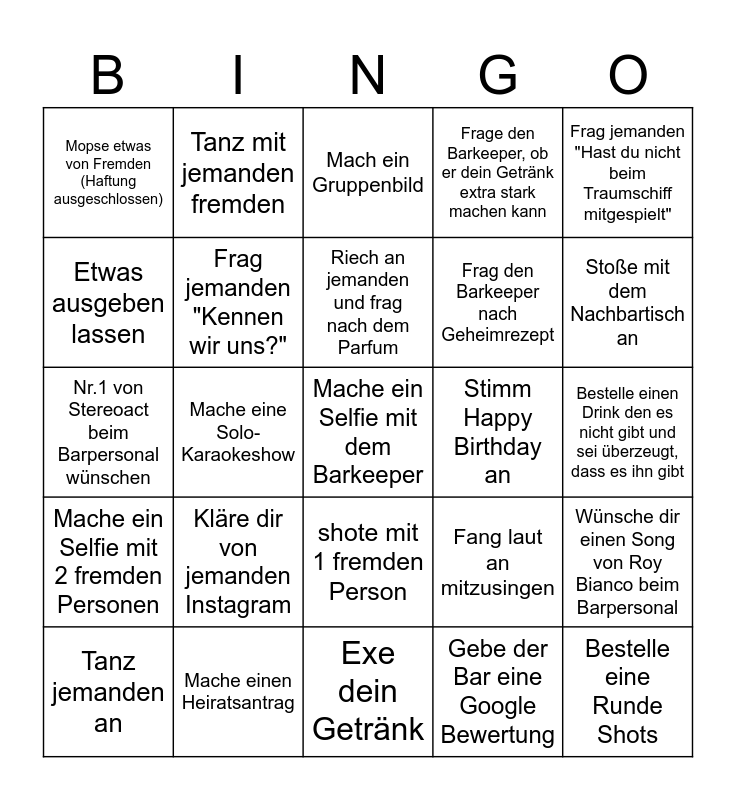 | B | I | N | G | O |
|---|---|---|---|---|
| Mopse etwas von Fremden (Haftung ausgeschlossen) | Tanz mit jemanden fremden | Mach ein Gruppenbild | Frage den Barkeeper, ob er dein Getränk extra stark machen kann | Frag jemanden "Hast du nicht beim Traumschiff mitgespielt" |
| Etwas ausgeben lassen | Frag jemanden "Kennen wir uns?" | Riech an jemanden und frag nach dem Parfum | Frag den Barkeeper nach Geheimrezept | Stoße mit dem Nachbartisch an |
| Nr.1 von Stereoact beim Barpersonal wünschen | Mache eine Solo-Karaokeshow | Mache ein Selfie mit dem Barkeeper | Stimm Happy Birthday an | Bestelle einen Drink den es nicht gibt und sei überzeugt, dass es ihn gibt |
| Mache ein Selfie mit 2 fremden Personen | Kläre dir von jemanden Instagram | shote mit 1 fremden Person | Fang laut an mitzusingen | Wünsche dir einen Song von Roy Bianco beim Barpersonal |
| Tanz jemanden an | Mache einen Heiratsantrag | Exe dein Getränk | Gebe der Bar eine Google Bewertung | Bestelle eine Runde Shots |